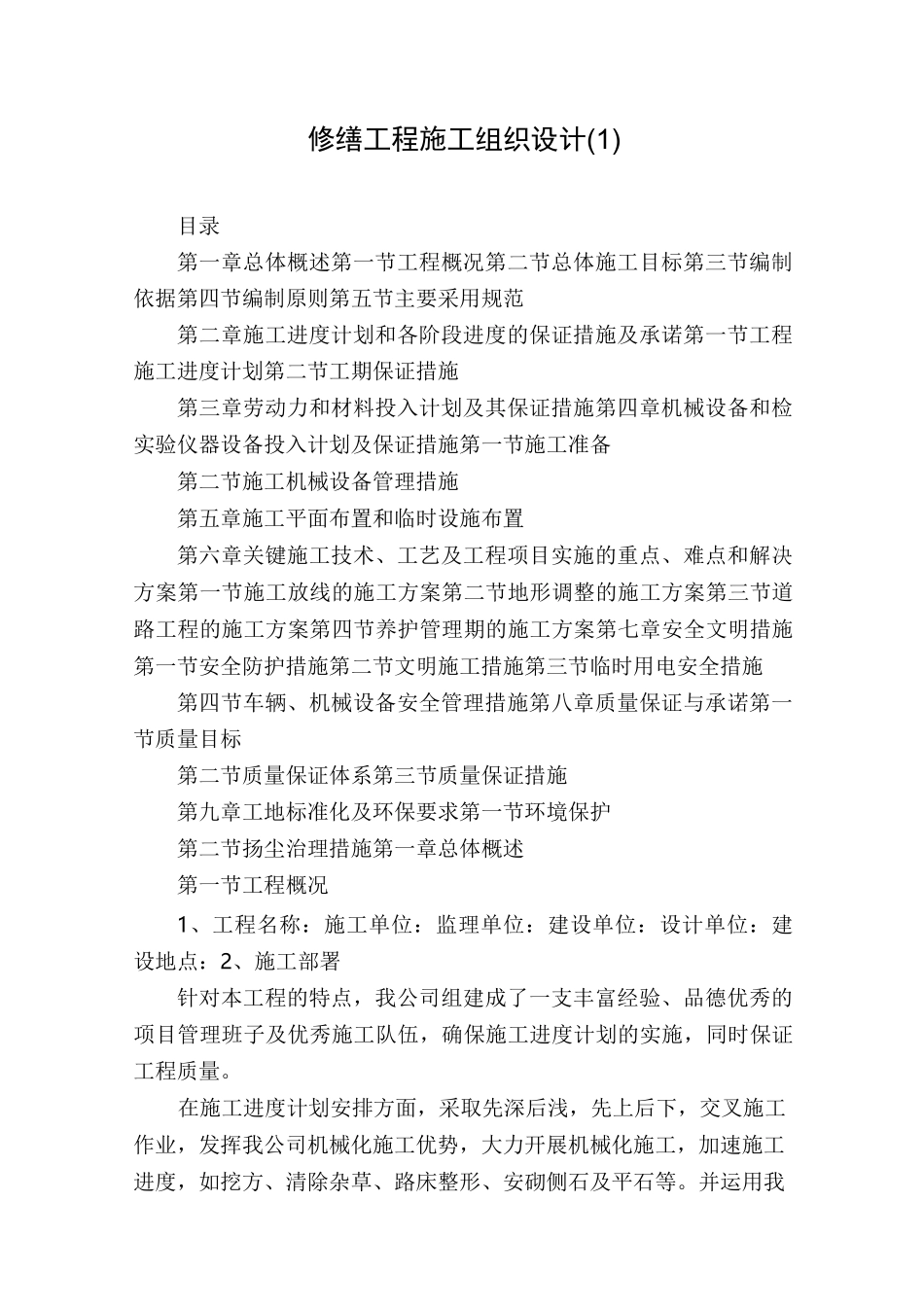 修缮工程施工组织设计(1)

目录

第一章总体概述第一节工程概况第二节总体施工目标第三节编制依据第四节编制原则第五节主要采用规范

第二章施工进度计划和各阶段进度的保证措施及承诺第一节工程施工进度计划第二节工期保证措施

第三章劳动力和材料投入计划及其保证措施第四章机械设备和检实验仪器设备投入计划及保证措施第一节施工准备

第二节施工机械设备管理措施

第五章施工平面布置和临时设施布置

第六章关键施工技术、工艺及工程项目实施的重点、难点和解决方案第一节施工放线的施工方案第二节地形调整的施工方案第三节道路工程的施工方案第四节养护管理期的施工方案第七章安全文明措施第一节安全防护措施第二节文明施工措施第三节临时用电安全措施

第四节车辆、机械设备安全管理措施第八章质量保证与承诺第一节质量目标

第二节质量保证体系第三节质量保证措施

第九章工地标准化及环保要求第一节环境保护

第二节扬尘治理措施第一章总体概述

第一节工程概况

1、工程名称：施工单位：监理单位：建设单位：设计单位：建设地点：2、施工部署

针对本工程的特点，我公司组建成了一支丰富经验、品德优秀的项目管理班子及优秀施工队伍，确保施工进度计划的实施，同时保证工程质量。

在施工进度计划安排方面，采取先深后浅，先上后下，交叉施工作业，发挥我公司机械化施工优势，大力开展机械化施工，加速施工进度，如挖方、清除杂草、路床整形、安砌侧石及平石等。并运用我